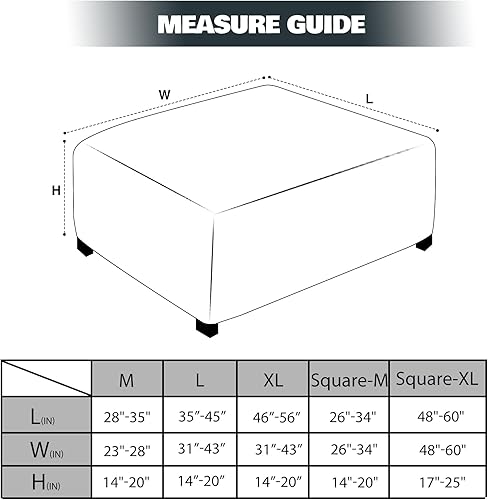 MEASURE GUIDE

W
L
H

| | M | L | XL | Square-M | Square-XL |
|---|---|---|---|---|---|
| L(IN) | 28"-35" | 35"-45" | 46"-56" | 26"-34" | 48"-60" |
| W(IN) | 23"-28" | 31"-43" | 31"-43" | 26"-34" | 48"-60" |
| H(IN) | 14"-20" | 14"-20" | 14"-20" | 14"-20" | 17"-25" |